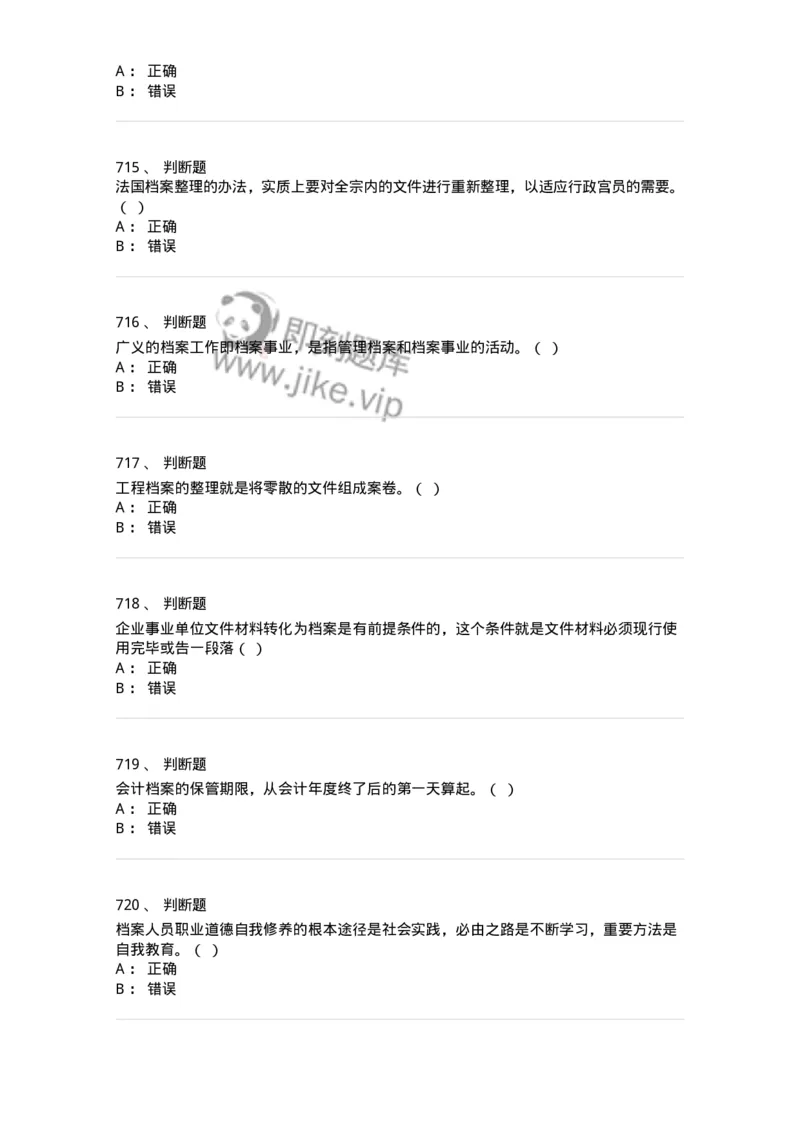 A： 正确
B： 错误

715 、 判断题
法国档案整理的办法，实质上要对全宗内的文件进行重新整理，以适应行政官员的需要。（ ）
A： 正确
B： 错误

716 、 判断题
广义的档案工作即档案事业，是指管理档案和档案事业的活动。（ ）
A： 正确
B： 错误

即刻题库
www.jike.vip

717 、 判断题
工程档案的整理就是将零散的文件组成案卷。（ ）
A： 正确
B： 错误

718 、 判断题
企业事业单位文件材料转化为档案是有前提条件的，这个条件就是文件材料必须现行使用完毕或告一段落（ ）
A： 正确
B： 错误

719 、 判断题
会计档案的保管期限，从会计年度终了后的第一天算起。（ ）
A： 正确
B： 错误

720 、 判断题
档案人员职业道德自我修养的根本途径是社会实践，必由之路是不断学习，重要方法是自我教育。（ ）
A： 正确
B： 错误